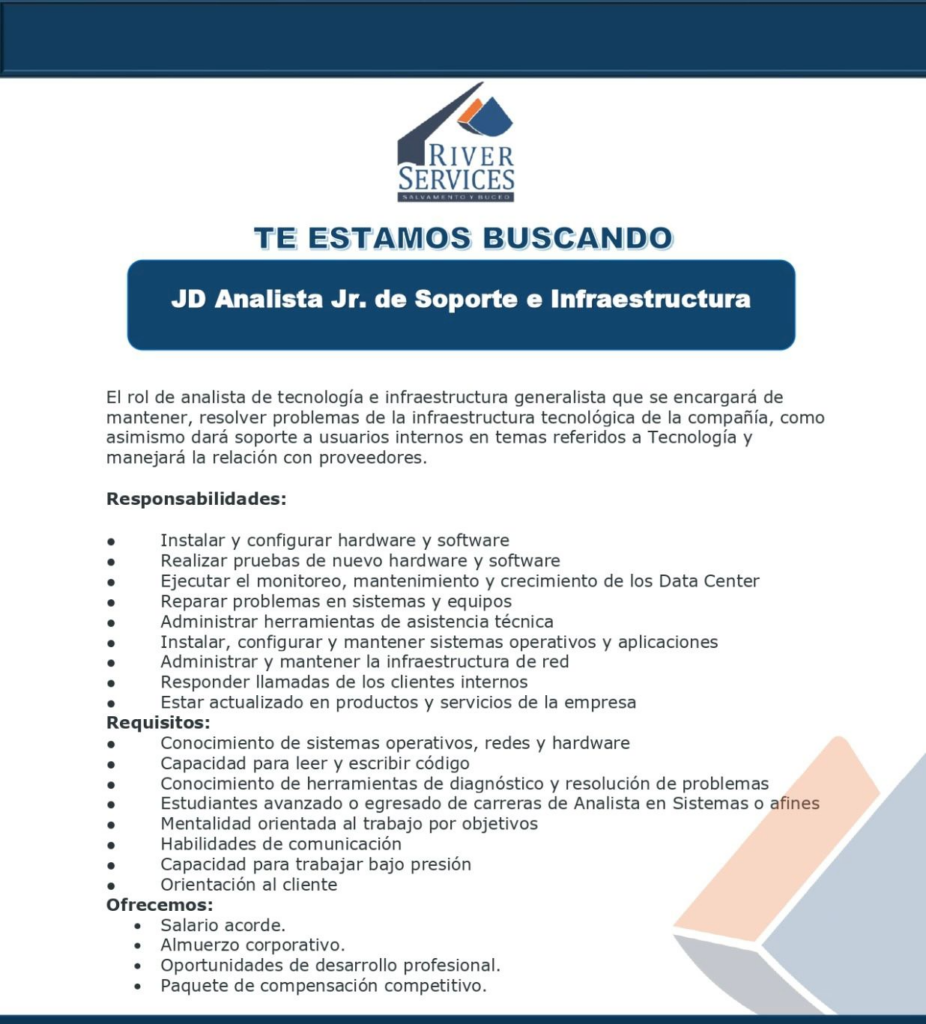 RIVER SERVICES
SALVAMENTO Y BUCEO

TE ESTAMOS BUSCANDO

JD Analista Jr. de Soporte e Infraestructura

El rol de analista de tecnología e infraestructura generalista que se encargará de mantener, resolver problemas de la infraestructura tecnológica de la compañía, como asimismo dará soporte a usuarios internos en temas referidos a Tecnología y manejará la relación con proveedores.

Responsabilidades:

- Instalar y configurar hardware y software
- Realizar pruebas de nuevo hardware y software
- Ejecutar el monitoreo, mantenimiento y crecimiento de los Data Center
- Reparar problemas en sistemas y equipos
- Administrar herramientas de asistencia técnica
- Instalar, configurar y mantener sistemas operativos y aplicaciones
- Administrar y mantener la infraestructura de red
- Responder llamadas de los clientes internos
- Estar actualizado en productos y servicios de la empresa

Requisitos:
- Conocimiento de sistemas operativos, redes y hardware
- Capacidad para leer y escribir código
- Conocimiento de herramientas de diagnóstico y resolución de problemas
- Estudiantes avanzado o egresado de carreras de Analista en Sistemas o afines
- Mentalidad orientada al trabajo por objetivos
- Habilidades de comunicación
- Capacidad para trabajar bajo presión
- Orientación al cliente

Ofrecemos:
- Salario acorde.
- Almuerzo corporativo.
- Oportunidades de desarrollo profesional.
- Paquete de compensación competitivo.